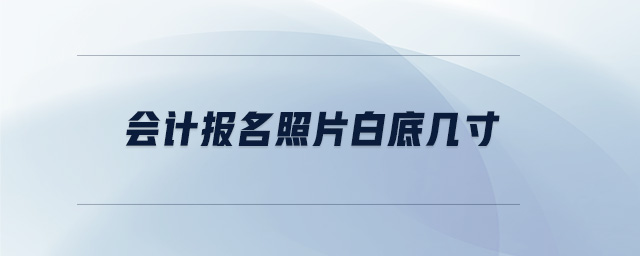 会计报名照片白底几寸